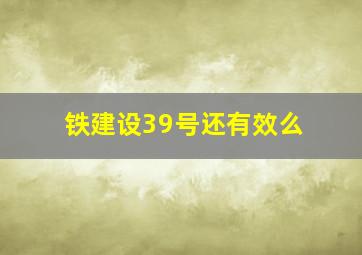 铁建设39号还有效么